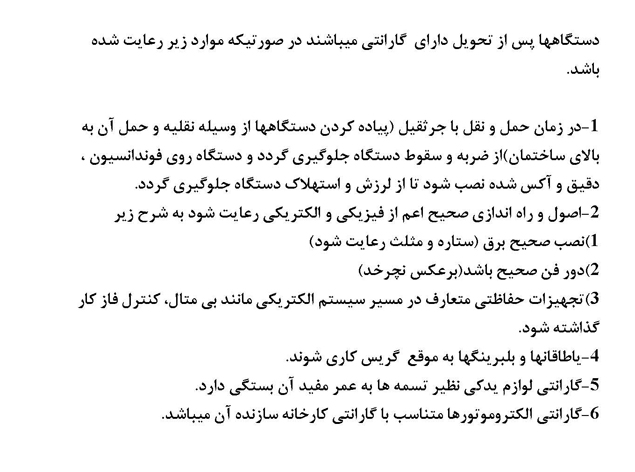 دستگاهها پس از تحویل دارای گارانتی میباشند در صورتیکه موارد زیر رعایت شده باشد.

1-در زمان حمل و نقل با جرثقیل (پیاده کردن دستگاهها از وسیله نقلیه و حمل آن به بالای ساختمان)از ضربه و سقوط دستگاه جلوگیری گردد و دستگاه روی فوندانسیون ، دقیق و آکس شده نصب شود تا از لرزش و استهلاک دستگاه جلوگیری گردد.
2-اصول و راه اندازی صحیح اعم از فیزیکی و الکتریکی رعایت شود به شرح زیر
1)نصب صحیح برق (ستاره و مثلث رعایت شود)
2)دور فن صحیح باشد(برعکس نچرخد)
3)تجهیزات حفاظتی متعارف در مسیر سیستم الکتریکی مانند بی متال، کنترل فاز کار گذاشته شود.
4-یاطاقانها و بلبرینگها به موقع گریس کاری شوند.
5-گارانتی لوازم یدکی نظیر تسمه ها به عمر مفید آن بستگی دارد.
6-گارانتی الکتروموتورها متناسب با گارانتی کارخانه سازنده آن میباشد.